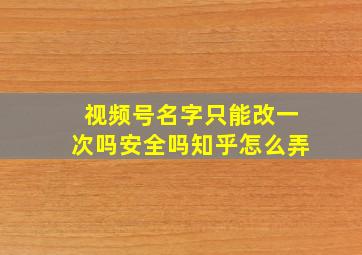 视频号名字只能改一次吗安全吗知乎怎么弄